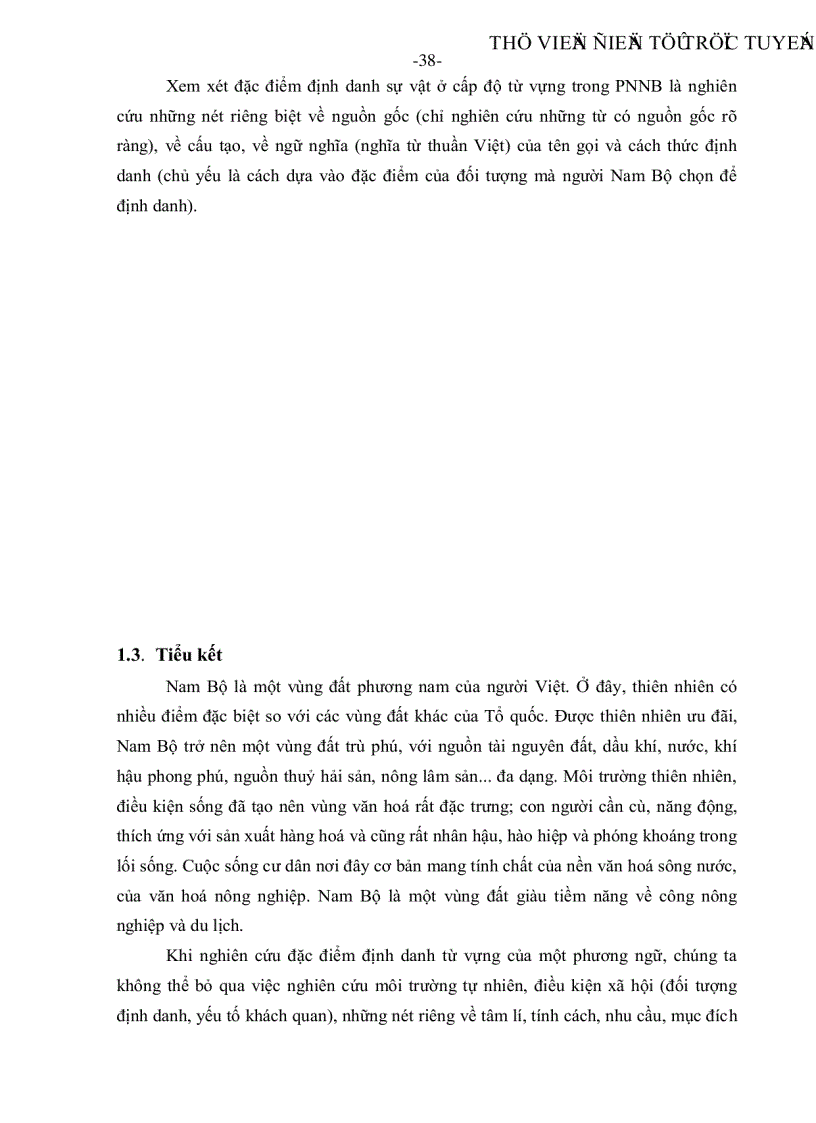 THÖ VIEÄN ÑIEÄN TÖÛ TRÖÏC TUYEÁN

-38-

Xem xét đặc điểm định danh sự vật ở cấp độ từ vựng trong PNNB là nghiên cứu những nét riêng biệt về nguồn gốc (chỉ nghiên cứu những từ có nguồn gốc rõ ràng), về cấu tạo, về ngữ nghĩa (nghĩa từ thuần Việt) của tên gọi và cách thức định danh (chủ yếu là cách dựa vào đặc điểm của đối tượng mà người Nam Bộ chọn để định danh).

1.3. Tiểu kết

Nam Bộ là một vùng đất phương nam của người Việt. Ở đây, thiên nhiên có nhiều điểm đặc biệt so với các vùng đất khác của Tổ quốc. Được thiên nhiên ưu đãi, Nam Bộ trở nên một vùng đất trù phú, với nguồn tài nguyên đất, dầu khí, nước, khí hậu phong phú, nguồn thuỷ hải sản, nông lâm sản... đa dạng. Môi trường thiên nhiên, điều kiện sống đã tạo nên vùng văn hoá rất đặc trưng; con người cần cù, năng động, thích ứng với sản xuất hàng hoá và cũng rất nhân hậu, hào hiệp và phóng khoáng trong lối sống. Cuộc sống cư dân nơi đây cơ bản mang tính chất của nền văn hoá sông nước, của văn hoá nông nghiệp. Nam Bộ là một vùng đất giàu tiềm năng về công nông nghiệp và du lịch.

Khi nghiên cứu đặc điểm định danh từ vựng của một phương ngữ, chúng ta không thể bỏ qua việc nghiên cứu môi trường tự nhiên, điều kiện xã hội (đối tượng định danh, yếu tố khách quan), những nét riêng về tâm lí, tính cách, nhu cầu, mục đích